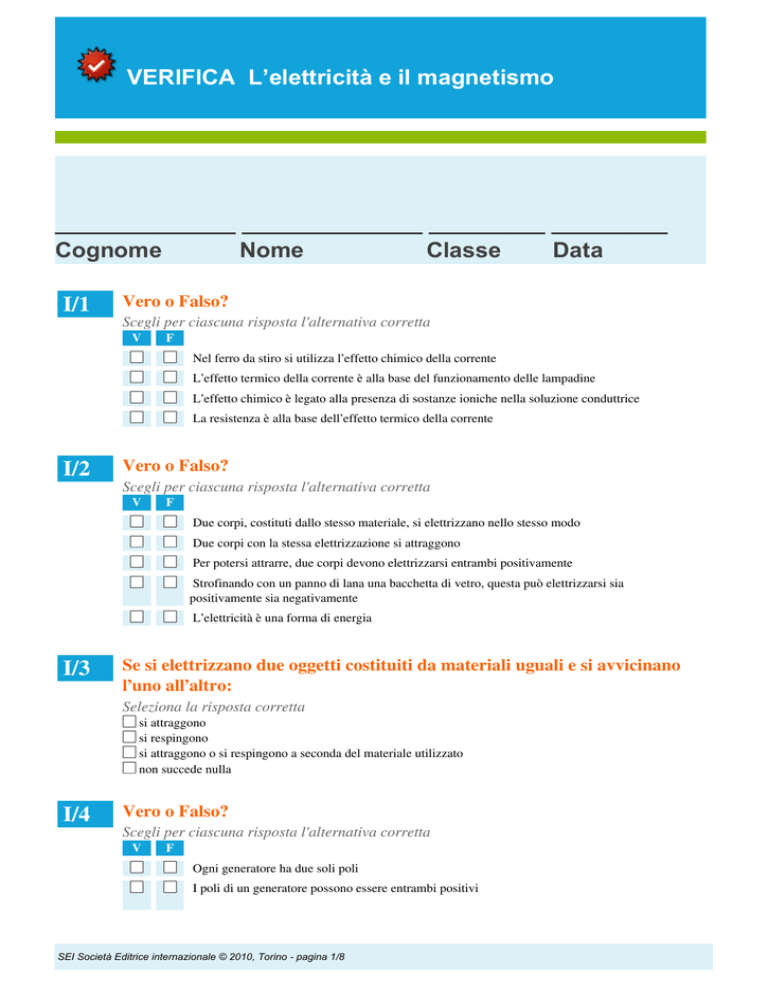 VERIFICA L'elettricità e il magnetismo

Cognome Nome Classe Data

I/1 Vero o Falso?
Scegli per ciascuna risposta l'alternativa corretta
V F
Nel ferro da stiro si utilizza l'effetto chimico della corrente
L'effetto termico della corrente è alla base del funzionamento delle lampadine
L'effetto chimico è legato alla presenza di sostanze ioniche nella soluzione conduttrice
La resistenza è alla base dell'effetto termico della corrente

I/2 Vero o Falso?
Scegli per ciascuna risposta l'alternativa corretta
V F
Due corpi, costituti dallo stesso materiale, si elettrizzano nello stesso modo
Due corpi con la stessa elettrizzazione si attraggono
Per potersi attrarre, due corpi devono elettrizzarsi entrambi positivamente
Strofinando con un panno di lana una bacchetta di vetro, questa può elettrizzarsi sia positivamente sia negativamente
L'elettricità è una forma di energia

I/3 Se si elettrizzano due oggetti costituiti da materiali uguali e si avvicinano l'uno all'altro:
Seleziona la risposta corretta
si attraggono
si respingono
si attraggono o si respingono a seconda del materiale utilizzato
non succede nulla

I/4 Vero o Falso?
Scegli per ciascuna risposta l'alternativa corretta
V F
Ogni generatore ha due soli poli
I poli di un generatore possono essere entrambi positivi

SEI Società Editrice internazionale © 2010, Torino - pagina 1/8